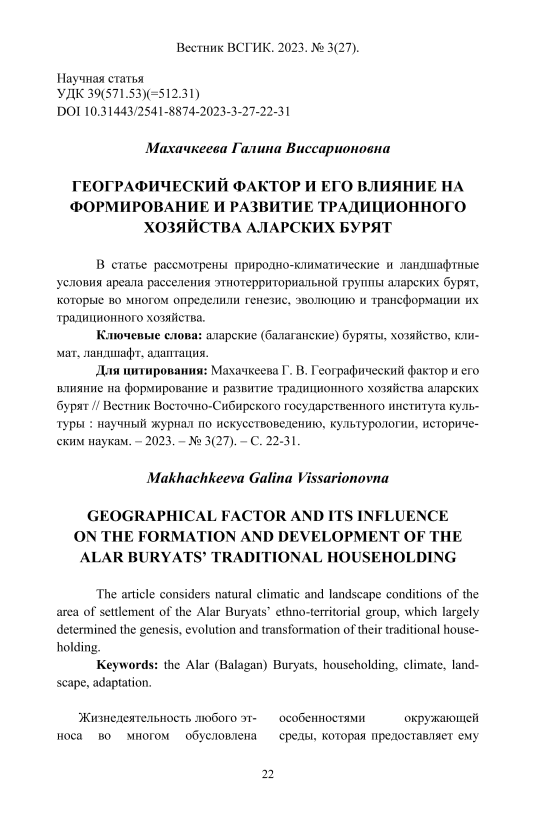 Вестник ВСГИК. 2023. № 3(27).

Научная статья
УДК 39(571.53)(=512.31)
DOI 10.31443/2541-8874-2023-3-27-22-31

Махачкеева Галина Виссарионовна

ГЕОГРАФИЧЕСКИЙ ФАКТОР И ЕГО ВЛИЯНИЕ НА ФОРМИРОВАНИЕ И РАЗВИТИЕ ТРАДИЦИОННОГО ХОЗЯЙСТВА АЛАРСКИХ БУРЯТ

В статье рассмотрены природно-климатические и ландшафтные условия ареала расселения этнотерриториальной группы аларских бурят, которые во многом определили генезис, эволюцию и трансформации их традиционного хозяйства.

Ключевые слова: аларские (балаганские) буряты, хозяйство, климат, ландшафт, адаптация.

Для цитирования: Махачкеева Г. В. Географический фактор и его влияние на формирование и развитие традиционного хозяйства аларских бурят // Вестник Восточно-Сибирского государственного института культуры : научный журнал по искусствоведению, культурологии, историческим наукам. – 2023. – № 3(27). – С. 22-31.

Makhachkeeva Galina Vissarionovna

GEOGRAPHICAL FACTOR AND ITS INFLUENCE ON THE FORMATION AND DEVELOPMENT OF THE ALAR BURYATS' TRADITIONAL HOUSEHOLDING

The article considers natural climatic and landscape conditions of the area of settlement of the Alar Buryats' ethno-territorial group, which largely determined the genesis, evolution and transformation of their traditional householding.

Keywords: the Alar (Balagan) Buryats, householding, climate, landscape, adaptation.

Жизнедеятельность любого этноса во многом обусловлена

особенностями окружающей среды, которая предоставляет ему

22